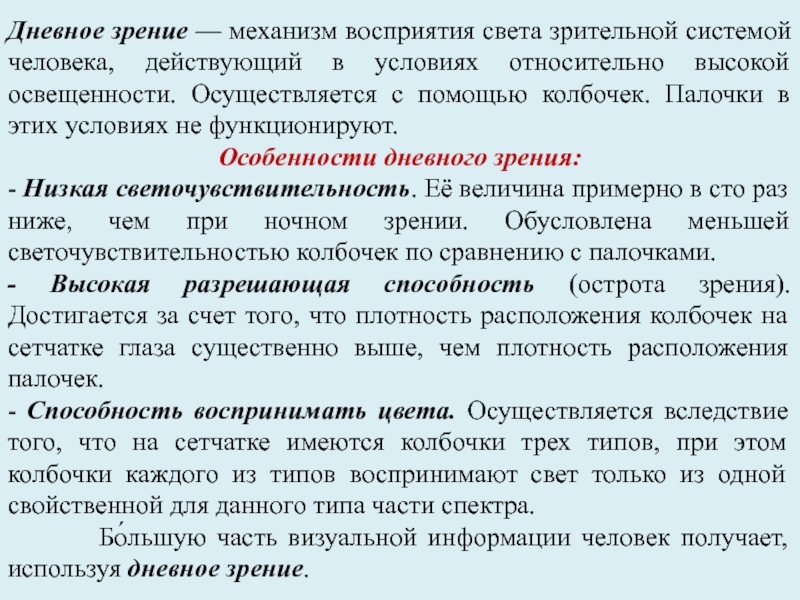 Дневное зрение — механизм восприятия света зрительной системой человека, действующий в условиях относительно высокой освещенности. Осуществляется с помощью колбочек. Палочки в этих условиях не функционируют.

Особенности дневного зрения:

- Низкая светочувствительность. Её величина примерно в сто раз ниже, чем при ночном зрении. Обусловлена меньшей светочувствительностью колбочек по сравнению с палочками.

- Высокая разрешающая способность (острота зрения). Достигается за счет того, что плотность расположения колбочек на сетчатке глаза существенно выше, чем плотность расположения палочек.

- Способность воспринимать цвета. Осуществляется вследствие того, что на сетчатке имеются колбочки трех типов, при этом колбочки каждого из типов воспринимают свет только из одной свойственной для данного типа части спектра.

Бо́льшую часть визуальной информации человек получает, используя дневное зрение.